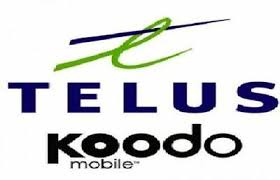 TELUS

koodo
mobile™